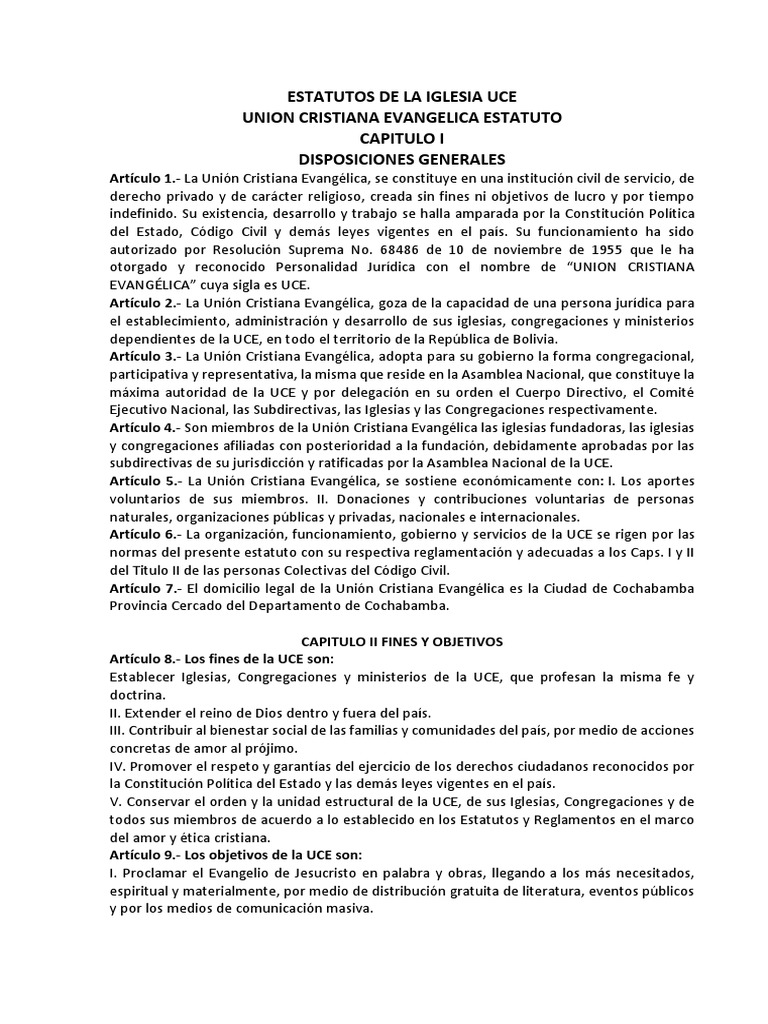 ESTATUTOS DE LA IGLESIA UCE
UNION CRISTIANA EVANGELICA ESTATUTO
CAPITULO I
DISPOSICIONES GENERALES

Artículo 1.- La Unión Cristiana Evangélica, se constituye en una institución civil de servicio, de derecho privado y de carácter religioso, creada sin fines ni objetivos de lucro y por tiempo indefinido. Su existencia, desarrollo y trabajo se halla amparada por la Constitución Política del Estado, Código Civil y demás leyes vigentes en el país. Su funcionamiento ha sido autorizado por Resolución Suprema No. 68486 de 10 de noviembre de 1955 que le ha otorgado y reconocido Personalidad Jurídica con el nombre de "UNION CRISTIANA EVANGÉLICA" cuya sigla es UCE.

Artículo 2.- La Unión Cristiana Evangélica, goza de la capacidad de una persona jurídica para el establecimiento, administración y desarrollo de sus iglesias, congregaciones y ministerios dependientes de la UCE, en todo el territorio de la República de Bolivia.

Artículo 3.- La Unión Cristiana Evangélica, adopta para su gobierno la forma congregacional, participativa y representativa, la misma que reside en la Asamblea Nacional, que constituye la máxima autoridad de la UCE y por delegación en su orden el Cuerpo Directivo, el Comité Ejecutivo Nacional, las Subdirectivas, las Iglesias y las Congregaciones respectivamente.

Artículo 4.- Son miembros de la Unión Cristiana Evangélica las iglesias fundadoras, las iglesias y congregaciones afiliadas con posterioridad a la fundación, debidamente aprobadas por las subdirectivas de su jurisdicción y ratificadas por la Asamblea Nacional de la UCE.

Artículo 5.- La Unión Cristiana Evangélica, se sostiene económicamente con: I. Los aportes voluntarios de sus miembros. II. Donaciones y contribuciones voluntarias de personas naturales, organizaciones públicas y privadas, nacionales e internacionales.

Artículo 6.- La organización, funcionamiento, gobierno y servicios de la UCE se rigen por las normas del presente estatuto con su respectiva reglamentación y adecuadas a los Caps. I y II del Título II de las personas Colectivas del Código Civil.

Artículo 7.- El domicilio legal de la Unión Cristiana Evangélica es la Ciudad de Cochabamba Provincia Cercado del Departamento de Cochabamba.

CAPITULO II FINES Y OBJETIVOS

Artículo 8.- Los fines de la UCE son:
Establecer Iglesias, Congregaciones y ministerios de la UCE, que profesan la misma fe y doctrina.
II. Extender el reino de Dios dentro y fuera del país.
III. Contribuir al bienestar social de las familias y comunidades del país, por medio de acciones concretas de amor al prójimo.
IV. Promover el respeto y garantías del ejercicio de los derechos ciudadanos reconocidos por la Constitución Política del Estado y las demás leyes vigentes en el país.
V. Conservar el orden y la unidad estructural de la UCE, de sus Iglesias, Congregaciones y de todos sus miembros de acuerdo a lo establecido en los Estatutos y Reglamentos en el marco del amor y ética cristiana.

Artículo 9.- Los objetivos de la UCE son:
I. Proclamar el Evangelio de Jesucristo en palabra y obras, llegando a los más necesitados, espiritual y materialmente, por medio de distribución gratuita de literatura, eventos públicos y por los medios de comunicación masiva.